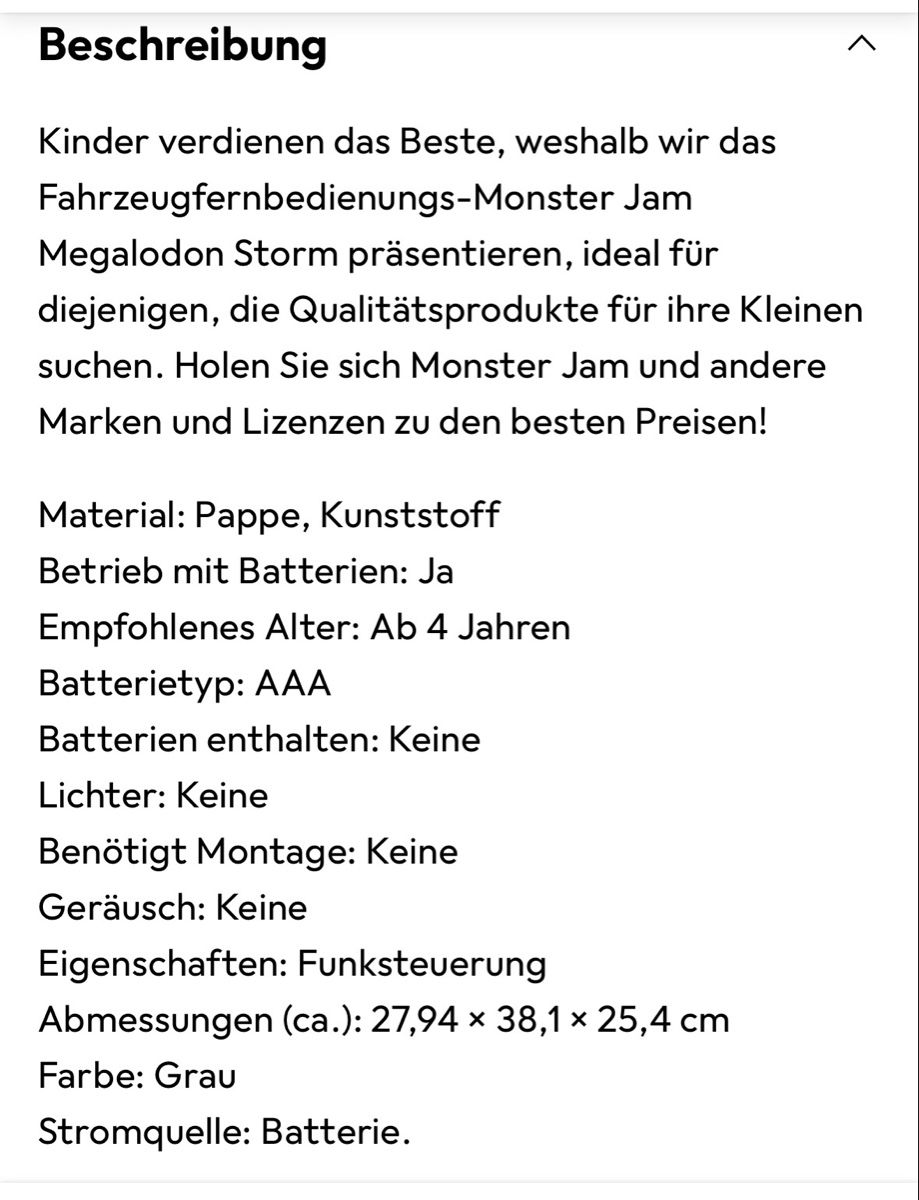 Beschreibung

Kinder verdienen das Beste, weshalb wir das Fahrzeugfernbedienungs-Monster Jam Megalodon Storm präsentieren, ideal für diejenigen, die Qualitätsprodukte für ihre Kleinen suchen. Holen Sie sich Monster Jam und andere Marken und Lizenzen zu den besten Preisen!

Material: Pappe, Kunststoff
Betrieb mit Batterien: Ja
Empfohlenes Alter: Ab 4 Jahren
Batterietyp: AAA
Batterien enthalten: Keine
Lichter: Keine
Benötigt Montage: Keine
Geräusch: Keine
Eigenschaften: Funksteuerung
Abmessungen (ca.): 27,94 × 38,1 × 25,4 cm
Farbe: Grau
Stromquelle: Batterie.